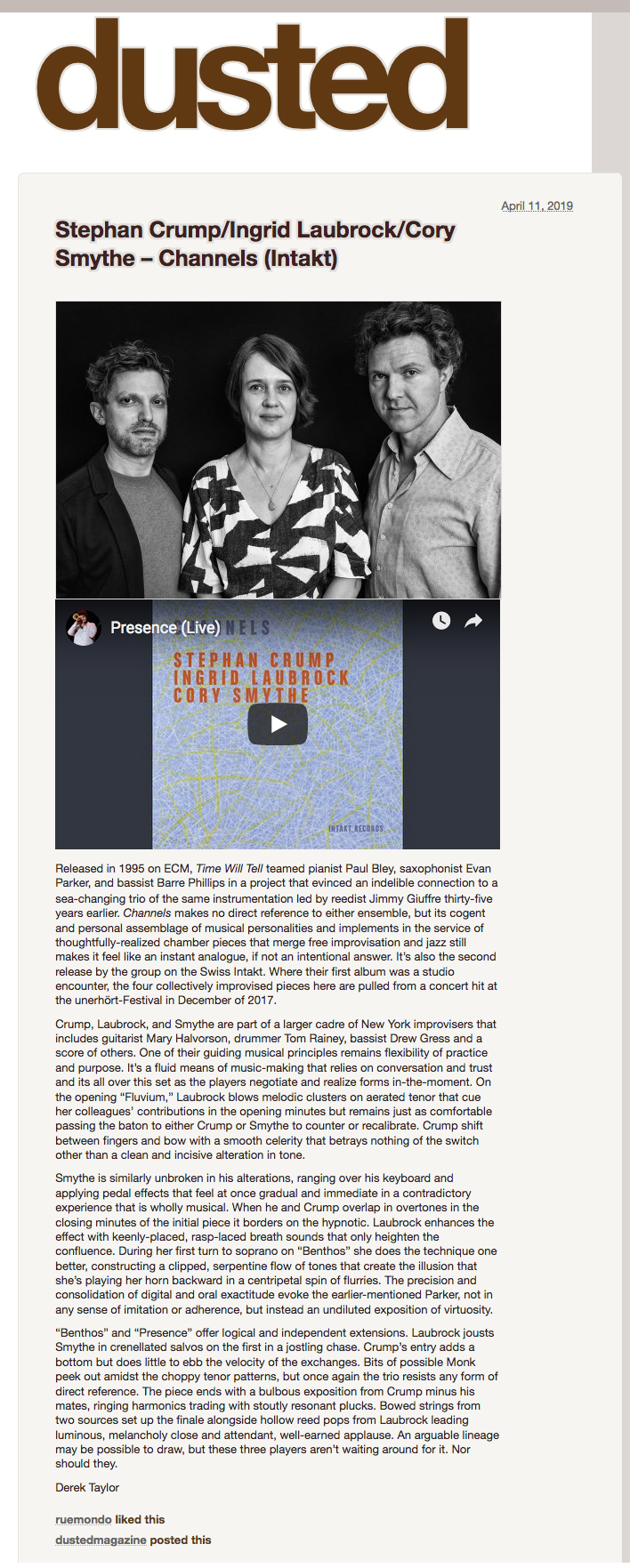 dusted

April 11, 2019

Stephan Crump/Ingrid Laubrock/Cory Smythe – Channels (Intakt)

Presence (Live)

NELS

STEPHAN CRUMP
INGRID LAUBROCK
CORY SMYTHE

INTAKT RECORDS

Released in 1995 on ECM, Time Will Tell teamed pianist Paul Bley, saxophonist Evan Parker, and bassist Barre Phillips in a project that evinced an indelible connection to a sea-changing trio of the same instrumentation led by reedist Jimmy Giuffre thirty-five years earlier. Channels makes no direct reference to either ensemble, but its cogent and personal assemblage of musical personalities and implements in the service of thoughtfully-realized chamber pieces that merge free improvisation and jazz still makes it feel like an instant analogue, if not an intentional answer. It's also the second release by the group on the Swiss Intakt. Where their first album was a studio encounter, the four collectively improvised pieces here are pulled from a concert hit at the unerhört-Festival in December of 2017.

Crump, Laubrock, and Smythe are part of a larger cadre of New York improvisers that includes guitarist Mary Halvorson, drummer Tom Rainey, bassist Drew Gress and a score of others. One of their guiding musical principles remains flexibility of practice and purpose. It's a fluid means of music-making that relies on conversation and trust and its all over this set as the players negotiate and realize forms in-the-moment. On the opening "Fluvium," Laubrock blows melodic clusters on aerated tenor that cue her colleagues' contributions in the opening minutes but remains just as comfortable passing the baton to either Crump or Smythe to counter or recalibrate. Crump shift between fingers and bow with a smooth celerity that betrays nothing of the switch other than a clean and incisive alteration in tone.

Smythe is similarly unbroken in his alterations, ranging over his keyboard and applying pedal effects that feel at once gradual and immediate in a contradictory experience that is wholly musical. When he and Crump overlap in overtones in the closing minutes of the initial piece it borders on the hypnotic. Laubrock enhances the effect with keenly-placed, rasp-laced breath sounds that only heighten the confluence. During her first turn to soprano on "Benthos" she does the technique one better, constructing a clipped, serpentine flow of tones that create the illusion that she's playing her horn backward in a centripetal spin of flurries. The precision and consolidation of digital and oral exactitude evoke the earlier-mentioned Parker, not in any sense of imitation or adherence, but instead an undiluted exposition of virtuosity.

"Benthos" and "Presence" offer logical and independent extensions. Laubrock jousts Smythe in crenellated salvos on the first in a jostling chase. Crump's entry adds a bottom but does little to ebb the velocity of the exchanges. Bits of possible Monk peek out amidst the choppy tenor patterns, but once again the trio resists any form of direct reference. The piece ends with a bulbous exposition from Crump minus his mates, ringing harmonics trading with stoutly resonant plucks. Bowed strings from two sources set up the finale alongside hollow reed pops from Laubrock leading luminous, melancholy close and attendant, well-earned applause. An arguable lineage may be possible to draw, but these three players aren't waiting around for it. Nor should they.

Derek Taylor

ruemondo liked this
dustedmagazine posted this